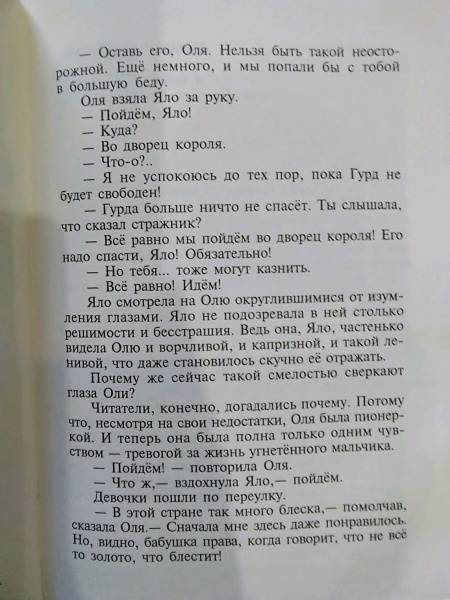 — Оставь его, Оля. Нельзя быть такой неосторожной. Ещё немного, и мы попали бы с тобой в большую беду.
Оля взяла Яло за руку.
— Пойдём, Яло!
— Куда?
— Во дворец короля.
— Что-о?..
— Я не успокоюсь до тех пор, пока Гурд не будет свободен!
— Гурда больше ничто не спасёт. Ты слышала, что сказал стражник?
— Всё равно мы пойдём во дворец короля! Его надо спасти, Яло! Обязательно!
— Но тебя... тоже могут казнить.
— Всё равно! Идём!
Яло смотрела на Олю округлившимися от изумления глазами. Яло не подозревала в ней столько решимости и бесстрашия. Ведь она, Яло, частенько видела Олю и ворчливой, и капризной, и такой ленивой, что даже становилось скучно её отражать.
Почему же сейчас такой смелостью сверкают глаза Оли?
Читатели, конечно, догадались почему. Потому что, несмотря на свои недостатки, Оля была пионеркой. И теперь она была полна только одним чувством — тревогой за жизнь угнетённого мальчика.
— Пойдём! — повторила Оля.
— Что ж,— вздохнула Яло,— пойдём.
Девочки пошли по переулку.
— В этой стране так много блеска,— помолчав, сказала Оля.— Сначала мне здесь даже понравилось. Но, видно, бабушка права, когда говорит, что не всё то золото, что блестит!